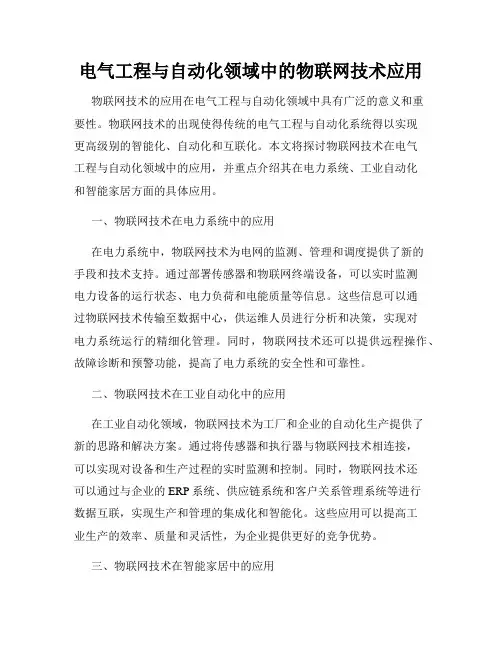 电气工程与自动化领域中的物联网技术应用

物联网技术的应用在电气工程与自动化领域中具有广泛的意义和重要性。物联网技术的出现使得传统的电气工程与自动化系统得以实现更高级别的智能化、自动化和互联化。本文将探讨物联网技术在电气工程与自动化领域中的应用，并重点介绍其在电力系统、工业自动化和智能家居方面的具体应用。

一、物联网技术在电力系统中的应用

在电力系统中，物联网技术为电网的监测、管理和调度提供了新的手段和技术支持。通过部署传感器和物联网终端设备，可以实时监测电力设备的运行状态、电力负荷和电能质量等信息。这些信息可以通过物联网技术传输至数据中心，供运维人员进行分析和决策，实现对电力系统运行的精细化管理。同时，物联网技术还可以提供远程操作、故障诊断和预警功能，提高了电力系统的安全性和可靠性。

二、物联网技术在工业自动化中的应用

在工业自动化领域，物联网技术为工厂和企业的自动化生产提供了新的思路和解决方案。通过将传感器和执行器与物联网技术相连接，可以实现对设备和生产过程的实时监测和控制。同时，物联网技术还可以通过与企业的ERP系统、供应链系统和客户关系管理系统等进行数据互联，实现生产和管理的集成化和智能化。这些应用可以提高工业生产的效率、质量和灵活性，为企业提供更好的竞争优势。

三、物联网技术在智能家居中的应用